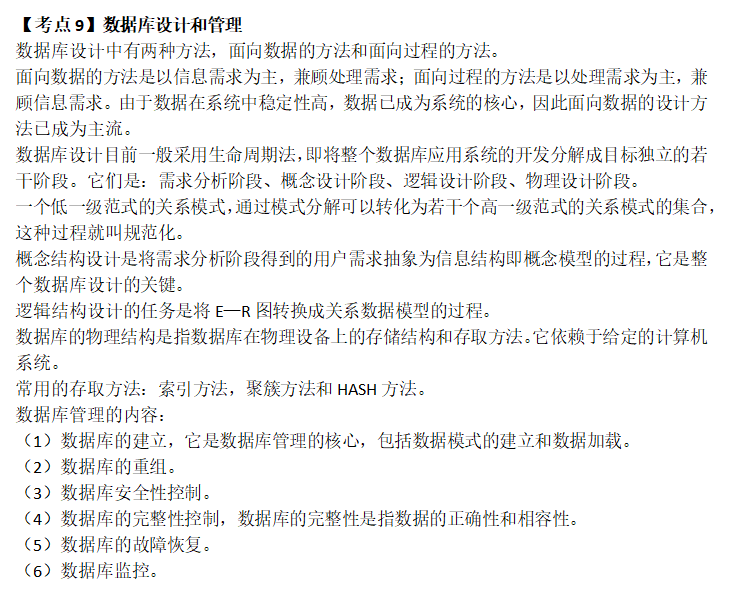 【考点 9】数据库设计和管理
数据库设计中有两种方法，面向数据的方法和面向过程的方法。
面向数据的方法是以信息需求为主，兼顾处理需求；面向过程的方法是以处理需求为主，兼顾信息需求。由于数据在系统中稳定性高，数据已成为系统的核心，因此面向数据的设计方法已成为主流。
数据库设计目前一般采用生命周期法，即将整个数据库应用系统的开发分解成目标独立的若干阶段。它们是：需求分析阶段、概念设计阶段、逻辑设计阶段、物理设计阶段。
一个低一级范式的关系模式，通过模式分解可以转化为若干个高一级范式的关系模式的集合，这种过程就叫规范化。
概念结构设计是将需求分析阶段得到的用户需求抽象为信息结构即概念模型的过程，它是整个数据库设计的关键。
逻辑结构设计的任务是将 E—R 图转换成关系数据模型的过程。
数据库的物理结构是指数据库在物理设备上的存储结构和存取方法。它依赖于给定的计算机系统。
常用的存取方法：索引方法，聚簇方法和 HASH 方法。
数据库管理的内容：
（1）数据库的建立，它是数据库管理的核心，包括数据模式的建立和数据加载。
（2）数据库的重组。
（3）数据库安全性控制。
（4）数据库的完整性控制，数据库的完整性是指数据的正确性和相容性。
（5）数据库的故障恢复。
（6）数据库监控。